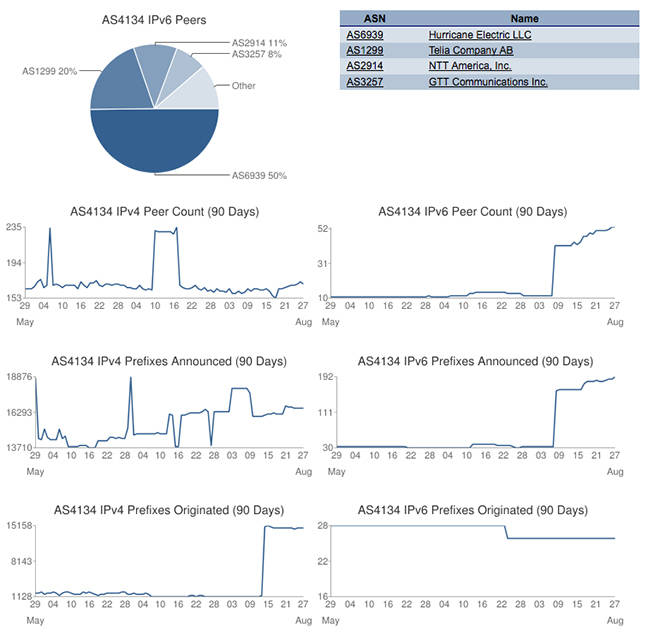 AS4134 IPv6 Peers

AS2914 11%
AS3257 8%
AS1299 20%
Other
AS6939 50%

| ASN | Name |
|---|---|
| AS6939 | Hurricane Electric LLC |
| AS1299 | Telia Company AB |
| AS2914 | NTT America, Inc. |
| AS3257 | GTT Communications Inc. |

AS4134 IPv4 Peer Count (90 Days)

235
194
153
29 04 10 16 22 28 04 10 16 22 28 03 09 15 21 27
May Aug

AS4134 IPv6 Peer Count (90 Days)

52
31
10
29 04 10 16 22 28 04 10 16 22 28 03 09 15 21 27
May Aug

AS4134 IPv4 Prefixes Announced (90 Days)

18876
16293
13710
29 04 10 16 22 28 04 10 16 22 28 03 09 15 21 27
May Aug

AS4134 IPv6 Prefixes Announced (90 Days)

192
111
30
29 04 10 16 22 28 04 10 16 22 28 03 09 15 21 27
May Aug

AS4134 IPv4 Prefixes Originated (90 Days)

15158
8143
1128
29 04 10 16 22 28 04 10 16 22 28 03 09 15 21 27
May Aug

AS4134 IPv6 Prefixes Originated (90 Days)

28
22
16
29 04 10 16 22 28 04 10 16 22 28 03 09 15 21 27
May Aug